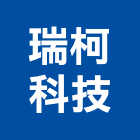 瑞柯
科技